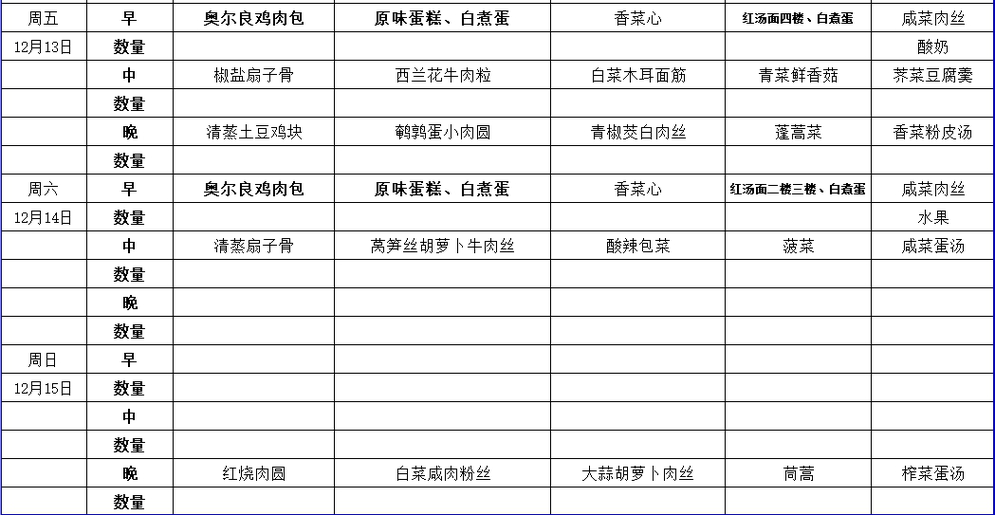 | 周五 | 早 | 奥尔良鸡肉包 | 原味蛋糕、白煮蛋 | 香菜心 | 红汤面四楼、白煮蛋 | 咸菜肉丝 |
|---|---|---|---|---|---|---|
| 12月13日 | 数量 | | | | | 酸奶 |
| | 中 | 椒盐扇子骨 | 西兰花牛肉粒 | 白菜木耳面筋 | 青菜鲜香菇 | 荠菜豆腐羹 |
| | 数量 | | | | | |
| | 晚 | 清蒸土豆鸡块 | 鹌鹑蛋小肉圆 | 青椒茭白肉丝 | 蓬蒿菜 | 香菜粉皮汤 |
| | 数量 | | | | | |
| 周六 | 早 | 奥尔良鸡肉包 | 原味蛋糕、白煮蛋 | 香菜心 | 红汤面二楼三楼、白煮蛋 | 咸菜肉丝 |
| 12月14日 | 数量 | | | | | 水果 |
| | 中 | 清蒸扇子骨 | 莴笋丝胡萝卜牛肉丝 | 酸辣包菜 | 菠菜 | 咸菜蛋汤 |
| | 数量 | | | | | |
| | 晚 | | | | | |
| | 数量 | | | | | |
| 周日 | 早 | | | | | |
| 12月15日 | 数量 | | | | | |
| | 中 | | | | | |
| | 数量 | | | | | |
| | 晚 | 红烧肉圆 | 白菜咸肉粉丝 | 大蒜胡萝卜肉丝 | 茼蒿 | 榨菜蛋汤 |
| | 数量 | | | | | |